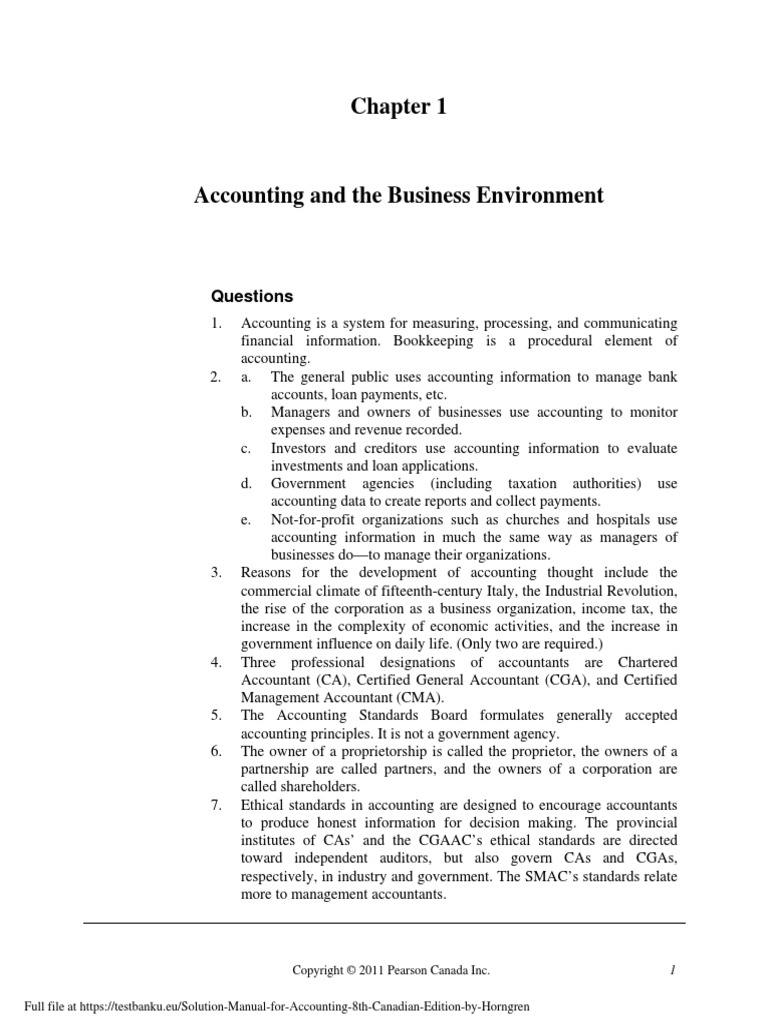 Chapter 1

Accounting and the Business Environment

Questions

1. Accounting is a system for measuring, processing, and communicating financial information. Bookkeeping is a procedural element of accounting.

2. a. The general public uses accounting information to manage bank accounts, loan payments, etc.
b. Managers and owners of businesses use accounting to monitor expenses and revenue recorded.
c. Investors and creditors use accounting information to evaluate investments and loan applications.
d. Government agencies (including taxation authorities) use accounting data to create reports and collect payments.
e. Not-for-profit organizations such as churches and hospitals use accounting information in much the same way as managers of businesses do—to manage their organizations.

3. Reasons for the development of accounting thought include the commercial climate of fifteenth-century Italy, the Industrial Revolution, the rise of the corporation as a business organization, income tax, the increase in the complexity of economic activities, and the increase in government influence on daily life. (Only two are required.)

4. Three professional designations of accountants are Chartered Accountant (CA), Certified General Accountant (CGA), and Certified Management Accountant (CMA).

5. The Accounting Standards Board formulates generally accepted accounting principles. It is not a government agency.

6. The owner of a proprietorship is called the proprietor, the owners of a partnership are called partners, and the owners of a corporation are called shareholders.

7. Ethical standards in accounting are designed to encourage accountants to produce honest information for decision making. The provincial institutes of CAs' and the CGAAC's ethical standards are directed toward independent auditors, but also govern CAs and CGAs, respectively, in industry and government. The SMAC's standards relate more to management accountants.

Copyright © 2011 Pearson Canada Inc. 1

Full file at https://testbanku.eu/Solution-Manual-for-Accounting-8th-Canadian-Edition-by-Horngren